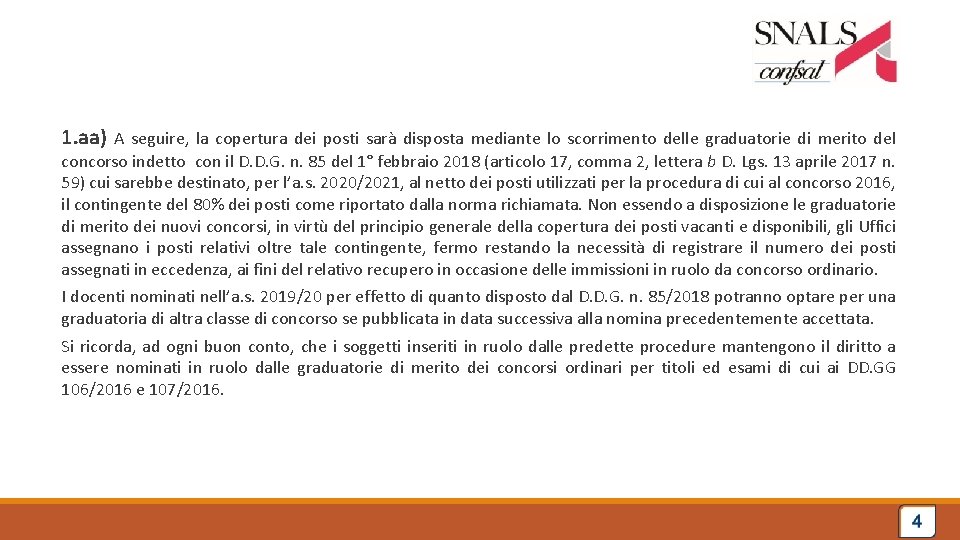 SNALS
confsal

1.aa) A seguire, la copertura dei posti sarà disposta mediante lo scorrimento delle graduatorie di merito del concorso indetto con il D.D.G. n. 85 del 1° febbraio 2018 (articolo 17, comma 2, lettera b D. Lgs. 13 aprile 2017 n. 59) cui sarebbe destinato, per l'a.s. 2020/2021, al netto dei posti utilizzati per la procedura di cui al concorso 2016, il contingente del 80% dei posti come riportato dalla norma richiamata. Non essendo a disposizione le graduatorie di merito dei nuovi concorsi, in virtù del principio generale della copertura dei posti vacanti e disponibili, gli Uffici assegnano i posti relativi oltre tale contingente, fermo restando la necessità di registrare il numero dei posti assegnati in eccedenza, ai fini del relativo recupero in occasione delle immissioni in ruolo da concorso ordinario.

I docenti nominati nell'a.s. 2019/20 per effetto di quanto disposto dal D.D.G. n. 85/2018 potranno optare per una graduatoria di altra classe di concorso se pubblicata in data successiva alla nomina precedentemente accettata.

Si ricorda, ad ogni buon conto, che i soggetti inseriti in ruolo dalle predette procedure mantengono il diritto a essere nominati in ruolo dalle graduatorie di merito dei concorsi ordinari per titoli ed esami di cui ai DD.GG 106/2016 e 107/2016.

4